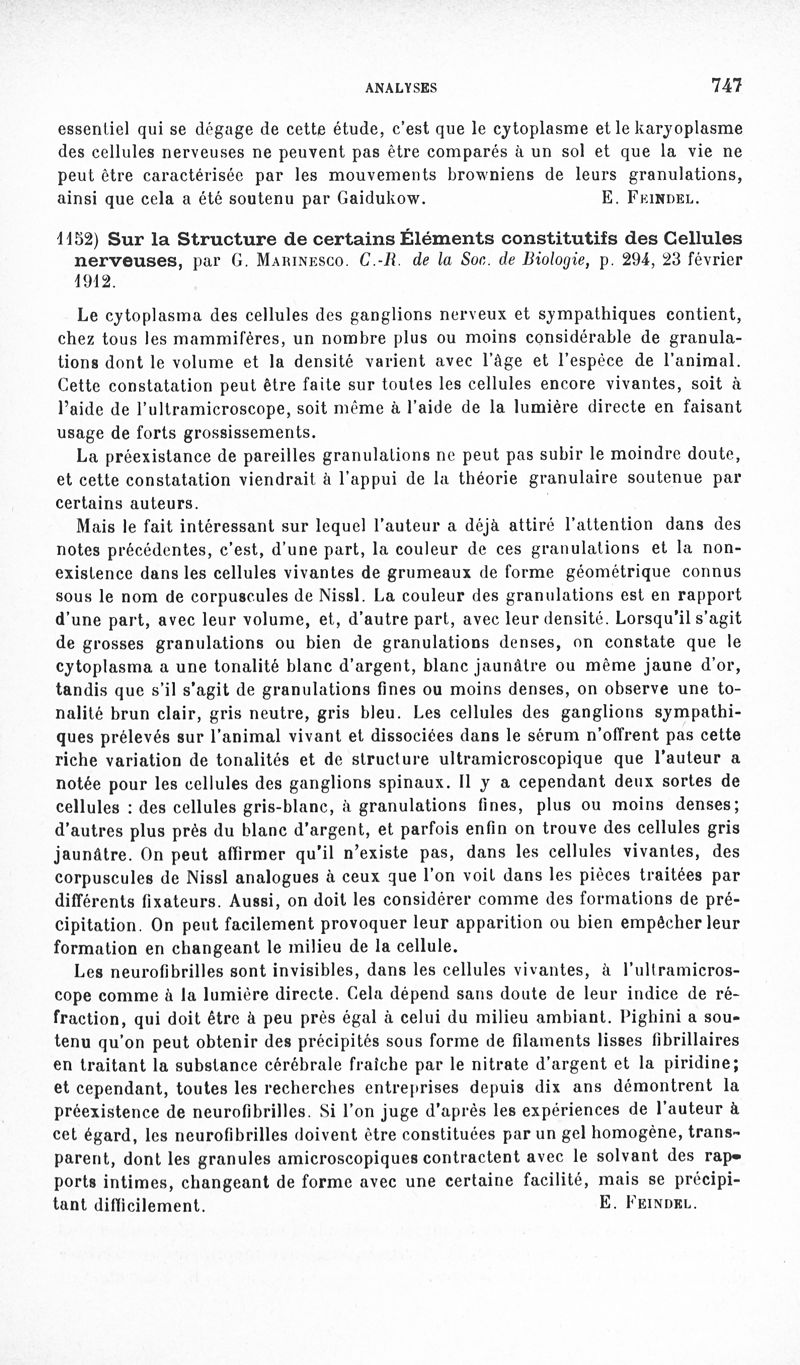 ANALYSES 747

essentiel qui se dégage de cette étude, c'est que le cytoplasme et le karyoplasme des cellules nerveuses ne peuvent pas être comparés à un sol et que la vie ne peut être caractérisée par les mouvements browniens de leurs granulations, ainsi que cela a été soutenu par Gaidukow. E. Feindel.

1152) Sur la Structure de certains Éléments constitutifs des Cellules nerveuses, par G. Marinesco. C.-R. de la Soc. de Biologie, p. 294, 23 février 1912.

Le cytoplasma des cellules des ganglions nerveux et sympathiques contient, chez tous les mammifères, un nombre plus ou moins considérable de granulations dont le volume et la densité varient avec l'âge et l'espèce de l'animal. Cette constatation peut être faite sur toutes les cellules encore vivantes, soit à l'aide de l'ultramicroscope, soit même à l'aide de la lumière directe en faisant usage de forts grossissements.

La préexistance de pareilles granulations ne peut pas subir le moindre doute, et cette constatation viendrait à l'appui de la théorie granulaire soutenue par certains auteurs.

Mais le fait intéressant sur lequel l'auteur a déjà attiré l'attention dans des notes précédentes, c'est, d'une part, la couleur de ces granulations et la non-existence dans les cellules vivantes de grumeaux de forme géométrique connus sous le nom de corpuscules de Nissl. La couleur des granulations est en rapport d'une part, avec leur volume, et, d'autre part, avec leur densité. Lorsqu'il s'agit de grosses granulations ou bien de granulations denses, on constate que le cytoplasma a une tonalité blanc d'argent, blanc jaunâtre ou même jaune d'or, tandis que s'il s'agit de granulations fines ou moins denses, on observe une tonalité brun clair, gris neutre, gris bleu. Les cellules des ganglions sympathiques prélevés sur l'animal vivant et dissociées dans le sérum n'offrent pas cette riche variation de tonalités et de structure ultramicroscopique que l'auteur a notée pour les cellules des ganglions spinaux. Il y a cependant deux sortes de cellules : des cellules gris-blanc, à granulations fines, plus ou moins denses; d'autres plus près du blanc d'argent, et parfois enfin on trouve des cellules gris jaunâtre. On peut affirmer qu'il n'existe pas, dans les cellules vivantes, des corpuscules de Nissl analogues à ceux que l'on voit dans les pièces traitées par différents fixateurs. Aussi, on doit les considérer comme des formations de précipitation. On peut facilement provoquer leur apparition ou bien empêcher leur formation en changeant le milieu de la cellule.

Les neurofibrilles sont invisibles, dans les cellules vivantes, à l'ultramicroscope comme à la lumière directe. Cela dépend sans doute de leur indice de réfraction, qui doit être à peu près égal à celui du milieu ambiant. Pighini a soutenu qu'on peut obtenir des précipités sous forme de filaments lisses fibrillaires en traitant la substance cérébrale fraîche par le nitrate d'argent et la piridine; et cependant, toutes les recherches entreprises depuis dix ans démontrent la préexistence de neurofibrilles. Si l'on juge d'après les expériences de l'auteur à cet égard, les neurofibrilles doivent être constituées par un gel homogène, transparent, dont les granules amicroscopiques contractent avec le solvant des rapports intimes, changeant de forme avec une certaine facilité, mais se précipitant difficilement. E. Feindel.